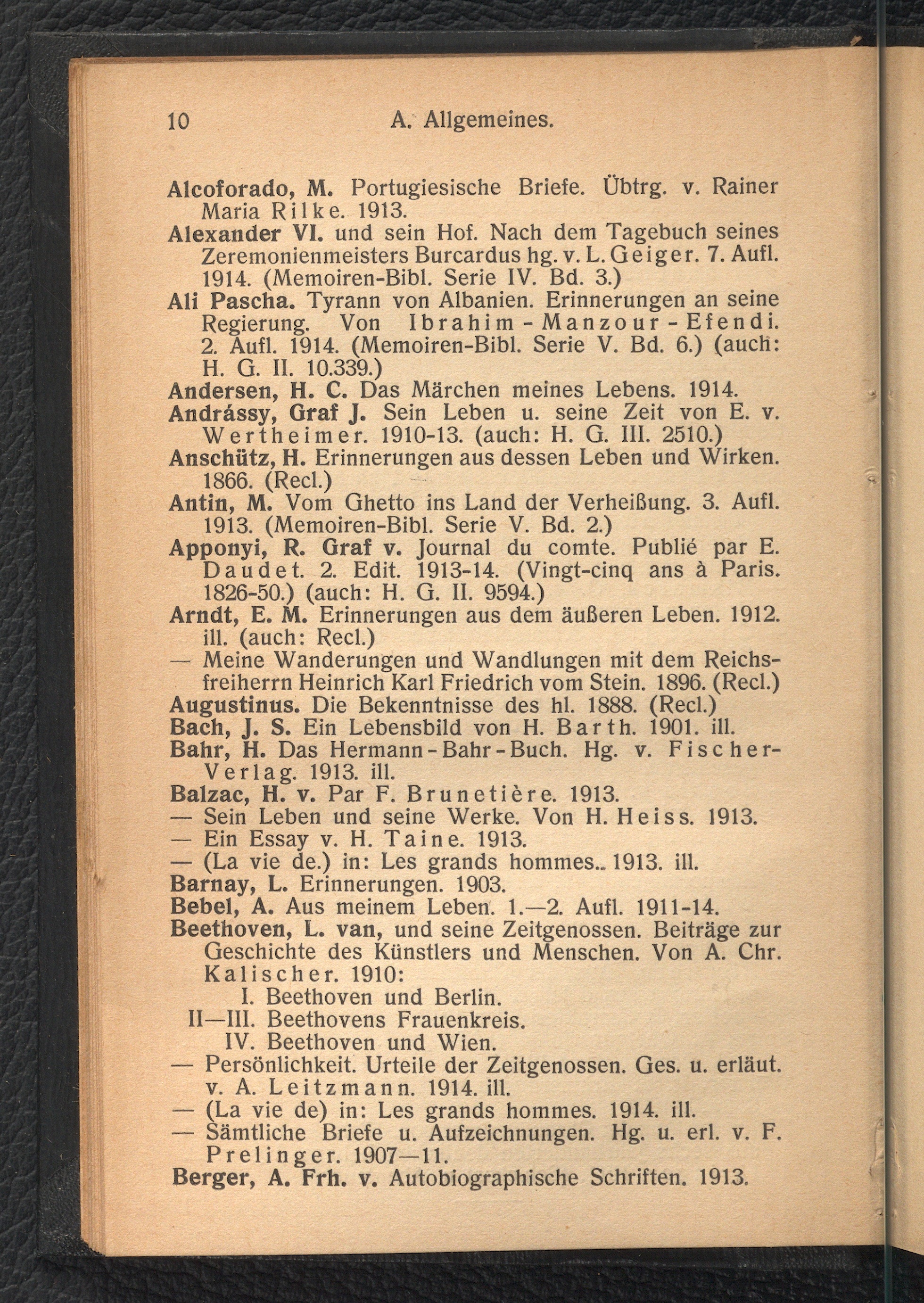 10 A. Allgemeines.

Alcoforado, M. Portugiesische Briefe. Übtrg. v. Rainer Maria Rilke. 1913.
Alexander VI. und sein Hof. Nach dem Tagebuch seines Zeremonienmeisters Burcardus hg. v. L. Geiger. 7. Aufl. 1914. (Memoiren-Bibl. Serie IV. Bd. 3.)
Ali Pascha. Tyrann von Albanien. Erinnerungen an seine Regierung. Von Ibrahim-Manzour-Efendi. 2. Aufl. 1914. (Memoiren-Bibl. Serie V. Bd. 6.) (auch: H. G. II. 10.339.)
Andersen, H. C. Das Märchen meines Lebens. 1914.
Andrássy, Graf J. Sein Leben u. seine Zeit von E. v. Wertheimer. 1910-13. (auch: H. G. III. 2510.)
Anschütz, H. Erinnerungen aus dessen Leben und Wirken. 1866. (Recl.)
Antin, M. Vom Ghetto ins Land der Verheißung. 3. Aufl. 1913. (Memoiren-Bibl. Serie V. Bd. 2.)
Apponyi, R. Graf v. Journal du comte. Publié par E. Daudet. 2. Edit. 1913-14. (Vingt-cinq ans à Paris. 1826-50.) (auch: H. G. II. 9594.)
Arndt, E. M. Erinnerungen aus dem äußeren Leben. 1912. ill. (auch: Recl.)
— Meine Wanderungen und Wandlungen mit dem Reichsfreiherrn Heinrich Karl Friedrich vom Stein. 1896. (Recl.)
Augustinus. Die Bekenntnisse des hl. 1888. (Recl.)
Bach, J. S. Ein Lebensbild von H. Barth. 1901. ill.
Bahr, H. Das Hermann-Bahr-Buch. Hg. v. Fischer-Verlag. 1913. ill.
Balzac, H. v. Par F. Brunetière. 1913.
— Sein Leben und seine Werke. Von H. Heiss. 1913.
— Ein Essay v. H. Taine. 1913.
— (La vie de.) in: Les grands hommes.. 1913. ill.
Barnay, L. Erinnerungen. 1903.
Bebel, A. Aus meinem Leben. 1.—2. Aufl. 1911-14.
Beethoven, L. van, und seine Zeitgenossen. Beiträge zur Geschichte des Künstlers und Menschen. Von A. Chr. Kalischer. 1910:
I. Beethoven und Berlin.
II—III. Beethovens Frauenkreis.
IV. Beethoven und Wien.
— Persönlichkeit. Urteile der Zeitgenossen. Ges. u. erläut. v. A. Leitzmann. 1914. ill.
— (La vie de) in: Les grands hommes. 1914. ill.
— Sämtliche Briefe u. Aufzeichnungen. Hg. u. erl. v. F. Prelinger. 1907—11.
Berger, A. Frh. v. Autobiographische Schriften. 1913.